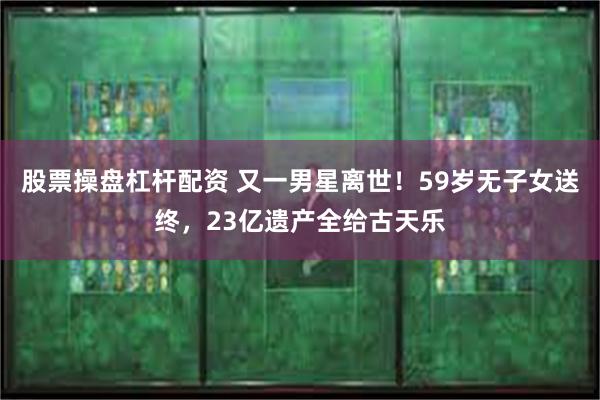 股票操盘杠杆配资 又一男星离世！59岁无子女送终，23亿遗产全给古天乐